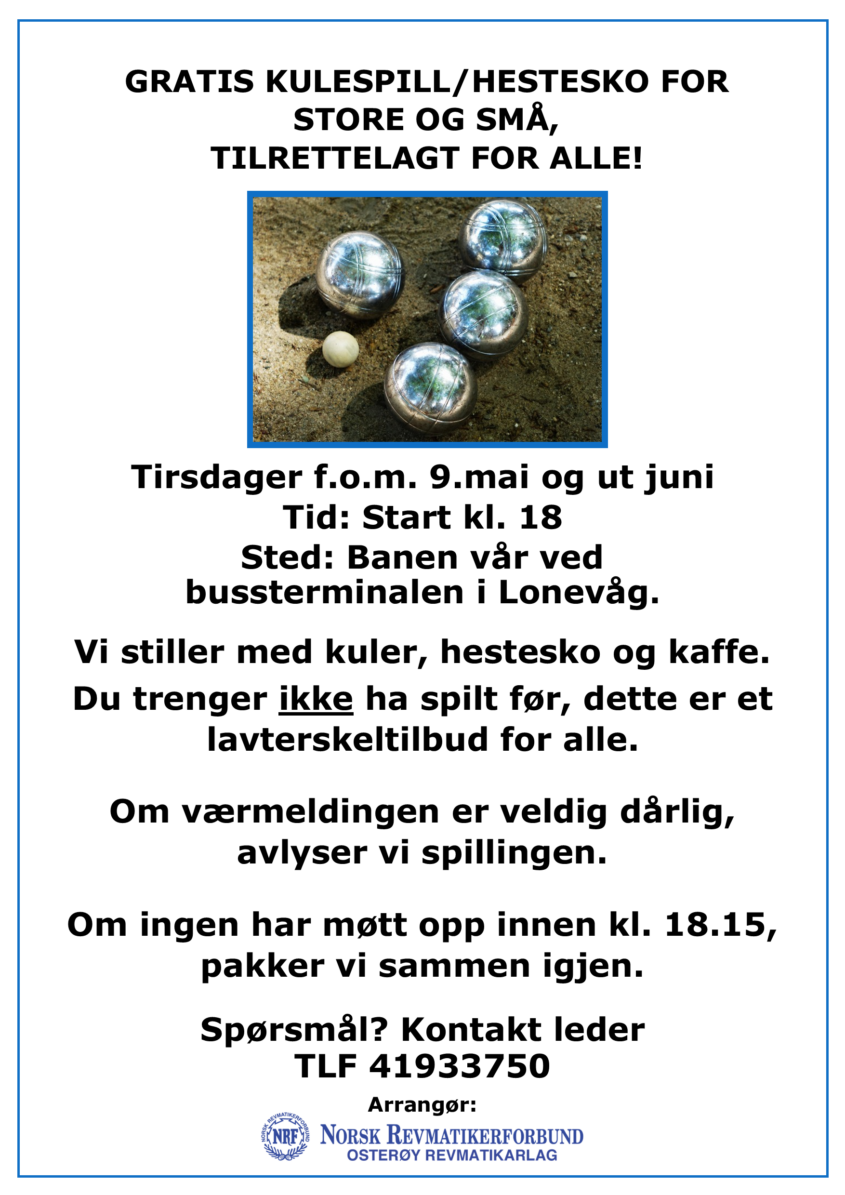 GRATIS KULESPILL/HESTESKO FOR STORE OG SMÅ, TILRETTELAGT FOR ALLE!

Tirsdager f.o.m. 9.mai og ut juni
Tid: Start kl. 18
Sted: Banen vår ved bussterminalen i Lonevåg.

Vi stiller med kuler, hestesko og kaffe.
Du trenger ikke ha spilt før, dette er et lavterskeltilbud for alle.

Om værmeldingen er veldig dårlig, avlyser vi spillingen.

Om ingen har møtt opp innen kl. 18.15, pakker vi sammen igjen.

Spørsmål? Kontakt leder
TLF 41933750

Arrangør:
NORSK REVMATIKERFORBUND
NRF
NORSK REVMATIKERFORBUND
OSTERØY REVMATIKARLAG